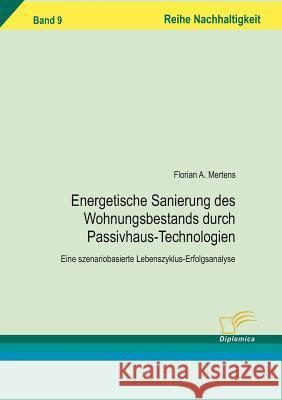 Band 9

Reihe Nachhaltigkeit

Florian A. Mertens

Energetische Sanierung des Wohnungsbestands durch Passivhaus-Technologien

Eine szenariobasierte Lebenszyklus-Erfolgsanalyse

Diplomica

Kraina Książek